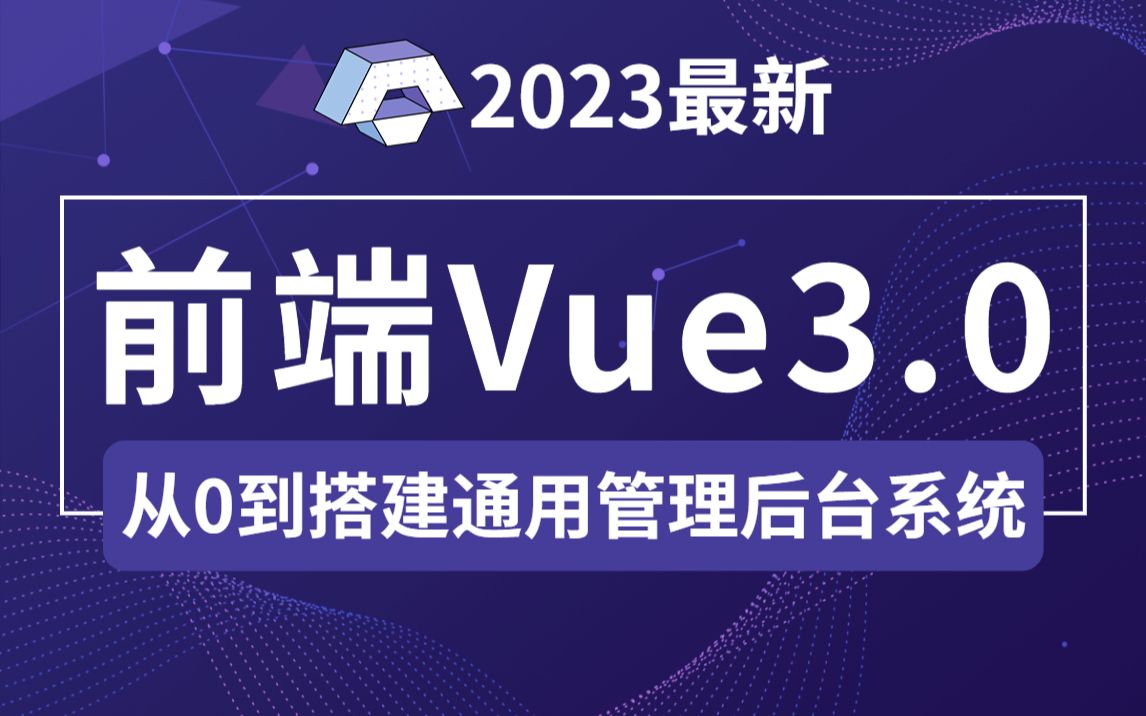 2023最新

前端Vue3.0

从0到搭建通用管理后台系统